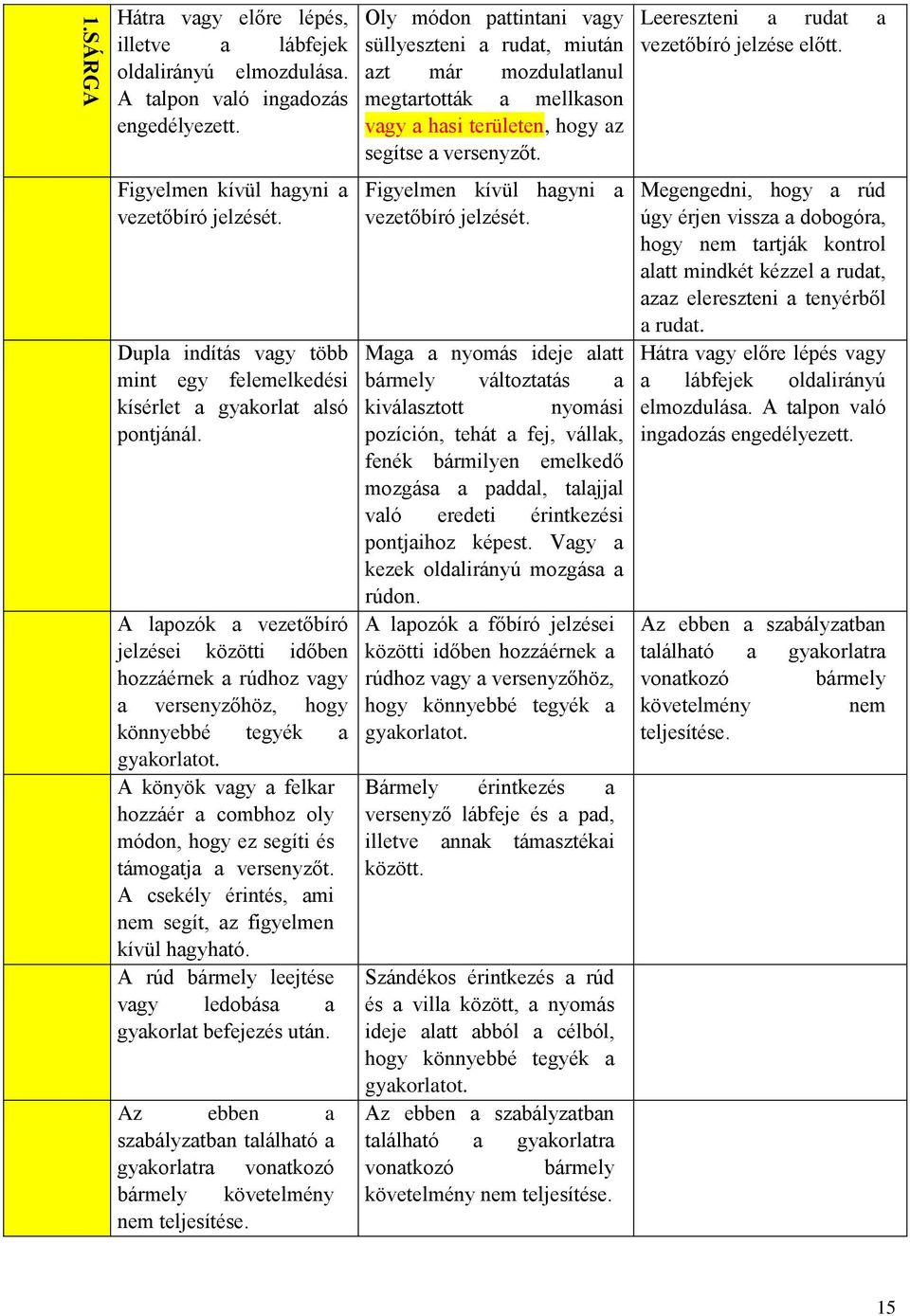 | 1.SÁRGA | Hátra vagy előre lépés, illetve a lábfejek oldalirányú elmozdulása. A talpon való ingadozás engedélyezett. | Oly módon pattintani vagy süllyeszteni a rudat, miután azt már mozdulatlanul megtartották a mellkason vagy a hasi területen, hogy az segítse a versenyzőt. | Leereszteni a rudat a vezetőbíró jelzése előtt. |
|---|---|---|---|
| | Figyelmen kívül hagyni a vezetőbíró jelzését. | Figyelmen kívül hagyni a vezetőbíró jelzését. | Megengedni, hogy a rúd úgy érjen vissza a dobogóra, hogy nem tartják kontrol alatt mindkét kézzel a rudat, azaz elereszteni a tenyérből a rudat. |
| | Dupla indítás vagy több mint egy felemelkedési kísérlet a gyakorlat alsó pontjánál. | Maga a nyomás ideje alatt bármely változtatás a kiválasztott nyomási pozíción, tehát a fej, vállak, fenék bármilyen emelkedő mozgása a paddal, talajjal való eredeti érintkezési pontjaihoz képest. Vagy a kezek oldalirányú mozgása a rúdon. | Hátra vagy előre lépés vagy a lábfejek oldalirányú elmozdulása. A talpon való ingadozás engedélyezett. |
| | A lapozók a vezetőbíró jelzései közötti időben hozzáérnek a rúdhoz vagy a versenyzőhöz, hogy könnyebbé tegyék a gyakorlatot. | A lapozók a főbíró jelzései közötti időben hozzáérnek a rúdhoz vagy a versenyzőhöz, hogy könnyebbé tegyék a gyakorlatot. | Az ebben a szabályzatban található a gyakorlatra vonatkozó bármely követelmény nem teljesítése. |
| | A könyök vagy a felkar hozzáér a combhoz oly módon, hogy ez segíti és támogatja a versenyzőt. A csekély érintés, ami nem segít, az figyelmen kívül hagyható. | Bármely érintkezés a versenyző lábfeje és a pad, illetve annak támasztékai között. | |
| | A rúd bármely leejtése vagy ledobása a gyakorlat befejezés után. | Szándékos érintkezés a rúd és a villa között, a nyomás ideje alatt abból a célból, hogy könnyebbé tegyék a gyakorlatot. | |
| | Az ebben a szabályzatban található a gyakorlatra vonatkozó bármely követelmény nem teljesítése. | Az ebben a szabályzatban található a gyakorlatra vonatkozó bármely követelmény nem teljesítése. | |

15